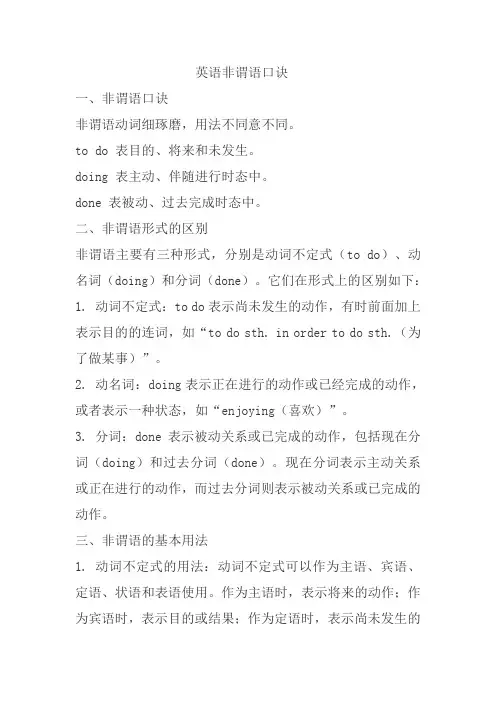 英语非谓语口诀

一、非谓语口诀

非谓语动词细琢磨，用法不同意不同。

to do 表目的、将来和未发生。

doing 表主动、伴随进行时态中。

done 表被动、过去完成时态中。

二、非谓语形式的区别

非谓语主要有三种形式，分别是动词不定式（to do）、动名词（doing）和分词（done）。它们在形式上的区别如下：

1. 动词不定式：to do 表示尚未发生的动作，有时前面加上表示目的的连词，如“to do sth. in order to do sth.（为了做某事）”。

2. 动名词：doing 表示正在进行的动作或已经完成的动作，或者表示一种状态，如“enjoying（喜欢）”。

3. 分词：done 表示被动关系或已完成的动作，包括现在分词（doing）和过去分词（done）。现在分词表示主动关系或正在进行的动作，而过去分词则表示被动关系或已完成的动作。

三、非谓语的基本用法

1. 动词不定式的用法：动词不定式可以作为主语、宾语、定语、状语和表语使用。作为主语时，表示将来的动作；作为宾语时，表示目的或结果；作为定语时，表示尚未发生的